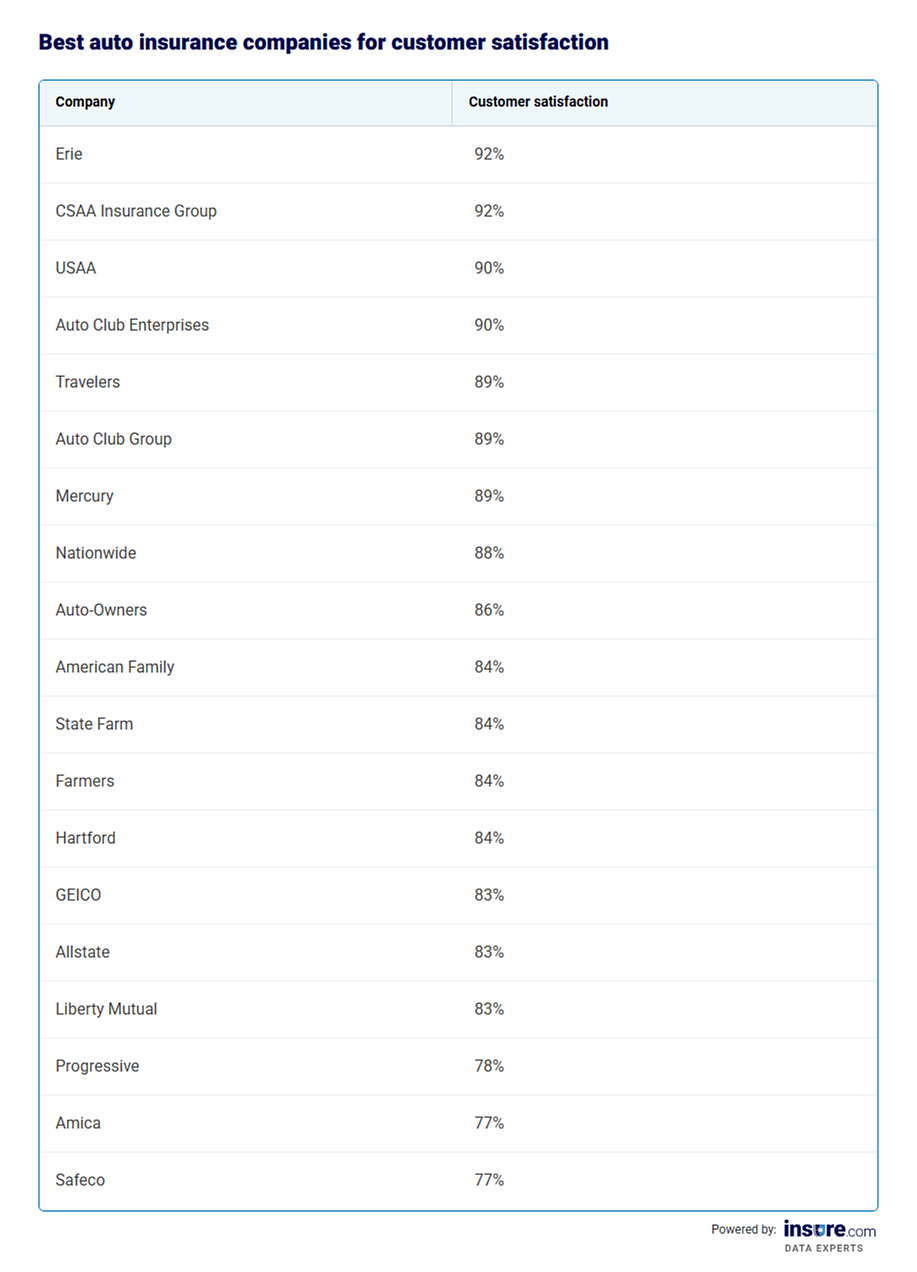 Best auto insurance companies for customer satisfaction

| Company | Customer satisfaction |
|---|---|
| Erie | 92% |
| CSAA Insurance Group | 92% |
| USAA | 90% |
| Auto Club Enterprises | 90% |
| Travelers | 89% |
| Auto Club Group | 89% |
| Mercury | 89% |
| Nationwide | 88% |
| Auto-Owners | 86% |
| American Family | 84% |
| State Farm | 84% |
| Farmers | 84% |
| Hartford | 84% |
| GEICO | 83% |
| Allstate | 83% |
| Liberty Mutual | 83% |
| Progressive | 78% |
| Amica | 77% |
| Safeco | 77% |

Powered by: insure.com DATA EXPERTS